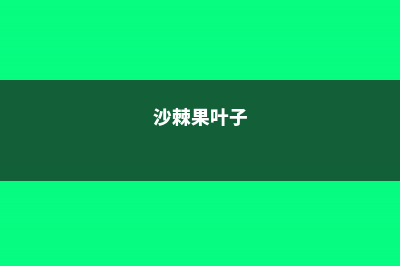 沙棘果叶子